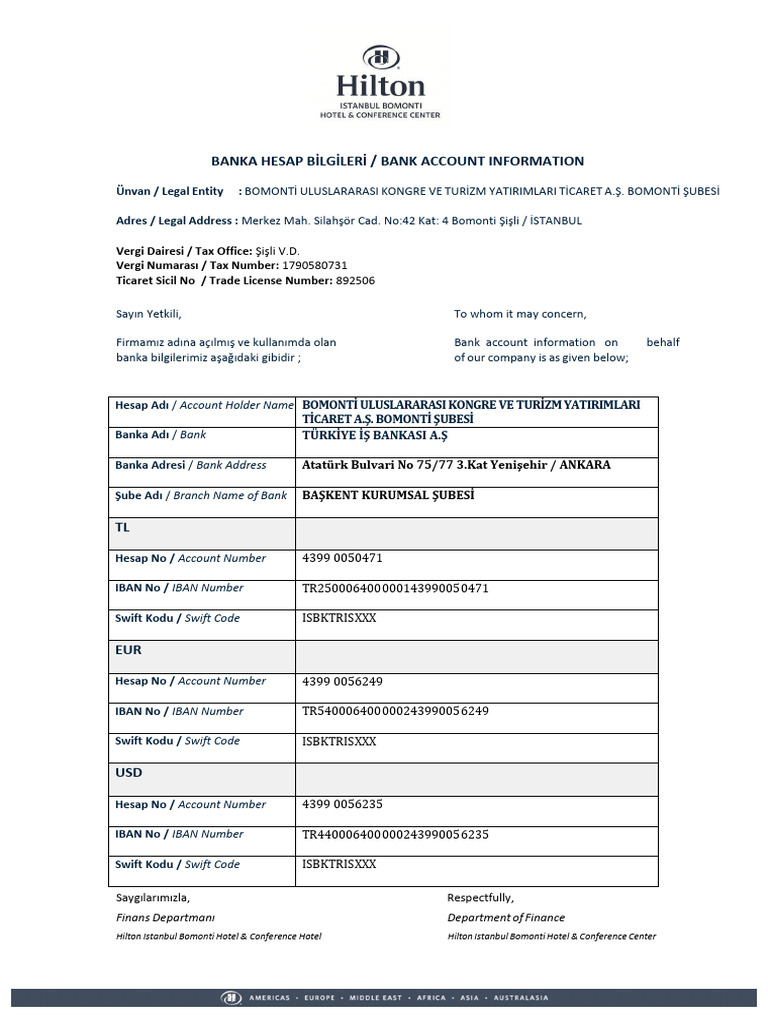 Hilton
ISTANBUL BOMONTI
HOTEL & CONFERENCE CENTER

BANKA HESAP BİLGİLERİ / BANK ACCOUNT INFORMATION

Ünvan / Legal Entity : BOMONTİ ULUSLARARASI KONGRE VE TURİZM YATIRIMLARI TİCARET A.Ş. BOMONTİ ŞUBESİ

Adres / Legal Address : Merkez Mah. Silahşör Cad. No:42 Kat: 4 Bomonti Şişli / İSTANBUL

Vergi Dairesi / Tax Office: Şişli V.D.
Vergi Numarası / Tax Number: 1790580731
Ticaret Sicil No / Trade License Number: 892506

Sayın Yetkili,

Firmamız adına açılmış ve kullanımda olan banka bilgilerimiz aşağıdaki gibidir ;

To whom it may concern,

Bank account information on behalf of our company is as given below;

| Hesap Adı / Account Holder Name | BOMONTİ ULUSLARARASI KONGRE VE TURİZM YATIRIMLARI TİCARET A.Ş. BOMONTİ ŞUBESİ |
|---|---|
| Banka Adı / Bank | TÜRKİYE İŞ BANKASI A.Ş |
| Banka Adresi / Bank Address | Atatürk Bulvari No 75/77 3.Kat Yenişehir / ANKARA |
| Şube Adı / Branch Name of Bank | BAŞKENT KURUMSAL ŞUBESİ |
| TL | |
| Hesap No / Account Number | 4399 0050471 |
| IBAN No / IBAN Number | TR250006400000143990050471 |
| Swift Kodu / Swift Code | ISBKTRISXXX |
| EUR | |
| Hesap No / Account Number | 4399 0056249 |
| IBAN No / IBAN Number | TR540006400000243990056249 |
| Swift Kodu / Swift Code | ISBKTRISXXX |
| USD | |
| Hesap No / Account Number | 4399 0056235 |
| IBAN No / IBAN Number | TR440006400000243990056235 |
| Swift Kodu / Swift Code | ISBKTRISXXX |

Saygılarımızla,
Finans Departmanı
Hilton Istanbul Bomonti Hotel & Conference Hotel

Respectfully,
Department of Finance
Hilton Istanbul Bomonti Hotel & Conference Center

AMERICAS • EUROPE • MIDDLE EAST • AFRICA • ASIA • AUSTRALASIA